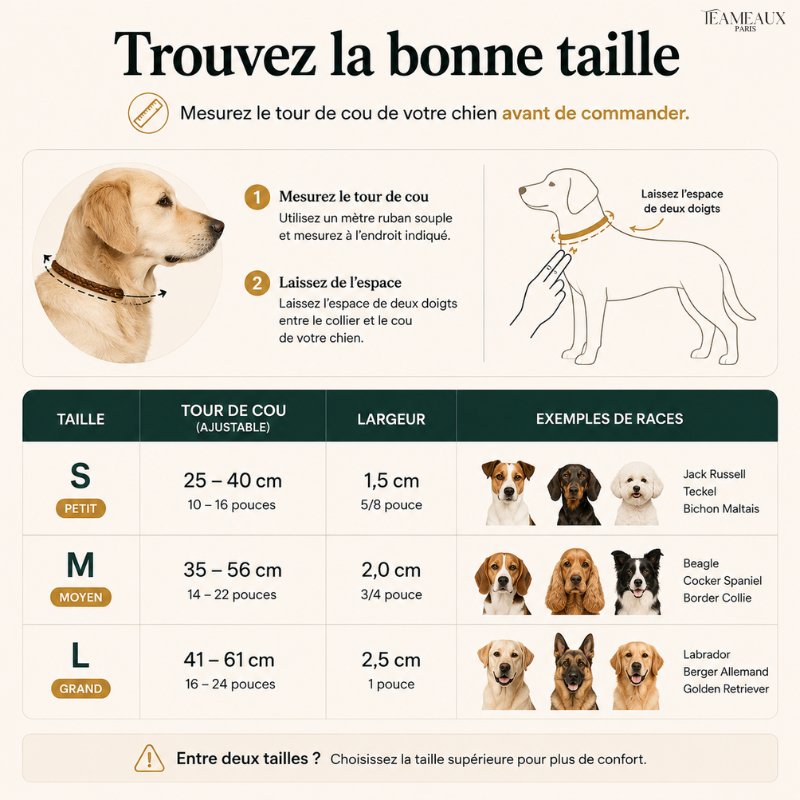 TEAMEAUX
PARIS

Trouvez la bonne taille

Mesurez le tour de cou de votre chien avant de commander.

1 Mesurez le tour de cou
Utilisez un mètre ruban souple et mesurez à l'endroit indiqué.

2 Laissez de l'espace
Laissez l'espace de deux doigts entre le collier et le cou de votre chien.

Laissez l'espace de deux doigts

| TAILLE | TOUR DE COU (AJUSTABLE) | LARGEUR | EXEMPLES DE RACES |
|---|---|---|---|
| S PETIT | 25 – 40 cm 10 – 16 pouces | 1,5 cm 5/8 pouce | Jack Russell Teckel Bichon Maltais |
| M MOYEN | 35 – 56 cm 14 – 22 pouces | 2,0 cm 3/4 pouce | Beagle Cocker Spaniel Border Collie |
| L GRAND | 41 – 61 cm 16 – 24 pouces | 2,5 cm 1 pouce | Labrador Berger Allemand Golden Retriever |

Entre deux tailles ? Choisissez la taille supérieure pour plus de confort.